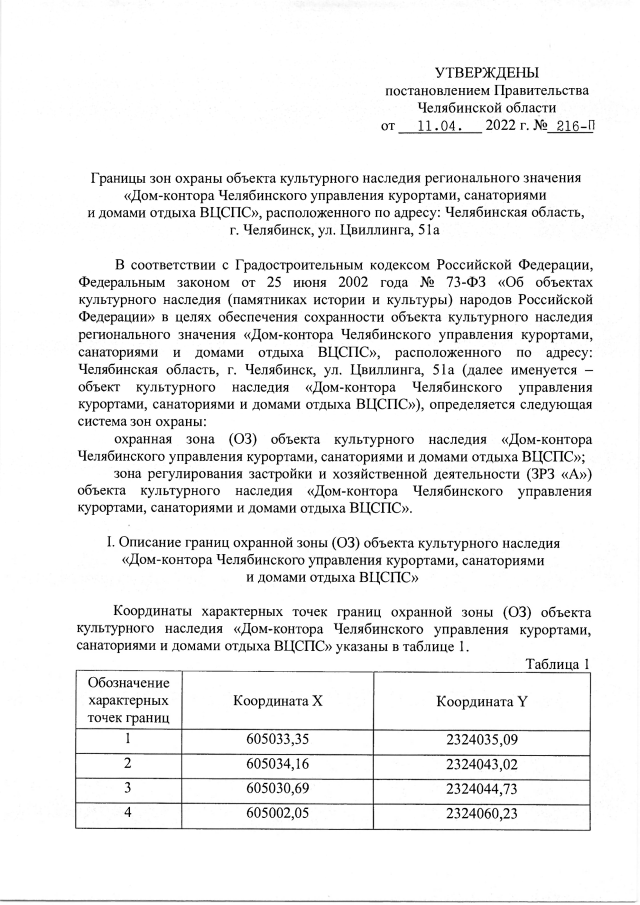 УТВЕРЖДЕНЫ
постановлением Правительства
Челябинской области
от 11.04. 2022 г. № 216-П

Границы зон охраны объекта культурного наследия регионального значения «Дом-контора Челябинского управления курортами, санаториями и домами отдыха ВЦСПС», расположенного по адресу: Челябинская область, г. Челябинск, ул. Цвиллинга, 51а

В соответствии с Градостроительным кодексом Российской Федерации, Федеральным законом от 25 июня 2002 года № 73-ФЗ «Об объектах культурного наследия (памятниках истории и культуры) народов Российской Федерации» в целях обеспечения сохранности объекта культурного наследия регионального значения «Дом-контора Челябинского управления курортами, санаториями и домами отдыха ВЦСПС», расположенного по адресу: Челябинская область, г. Челябинск, ул. Цвиллинга, 51а (далее именуется – объект культурного наследия «Дом-контора Челябинского управления курортами, санаториями и домами отдыха ВЦСПС»), определяется следующая система зон охраны:

охранная зона (ОЗ) объекта культурного наследия «Дом-контора Челябинского управления курортами, санаториями и домами отдыха ВЦСПС»;

зона регулирования застройки и хозяйственной деятельности (ЗРЗ «А») объекта культурного наследия «Дом-контора Челябинского управления курортами, санаториями и домами отдыха ВЦСПС».

I. Описание границ охранной зоны (ОЗ) объекта культурного наследия «Дом-контора Челябинского управления курортами, санаториями и домами отдыха ВЦСПС»

Координаты характерных точек границ охранной зоны (ОЗ) объекта культурного наследия «Дом-контора Челябинского управления курортами, санаториями и домами отдыха ВЦСПС» указаны в таблице 1.

Таблица 1

| Обозначение характерных точек границ | Координата X | Координата Y |
|---|---|---|
| 1 | 605033,35 | 2324035,09 |
| 2 | 605034,16 | 2324043,02 |
| 3 | 605030,69 | 2324044,73 |
| 4 | 605002,05 | 2324060,23 |